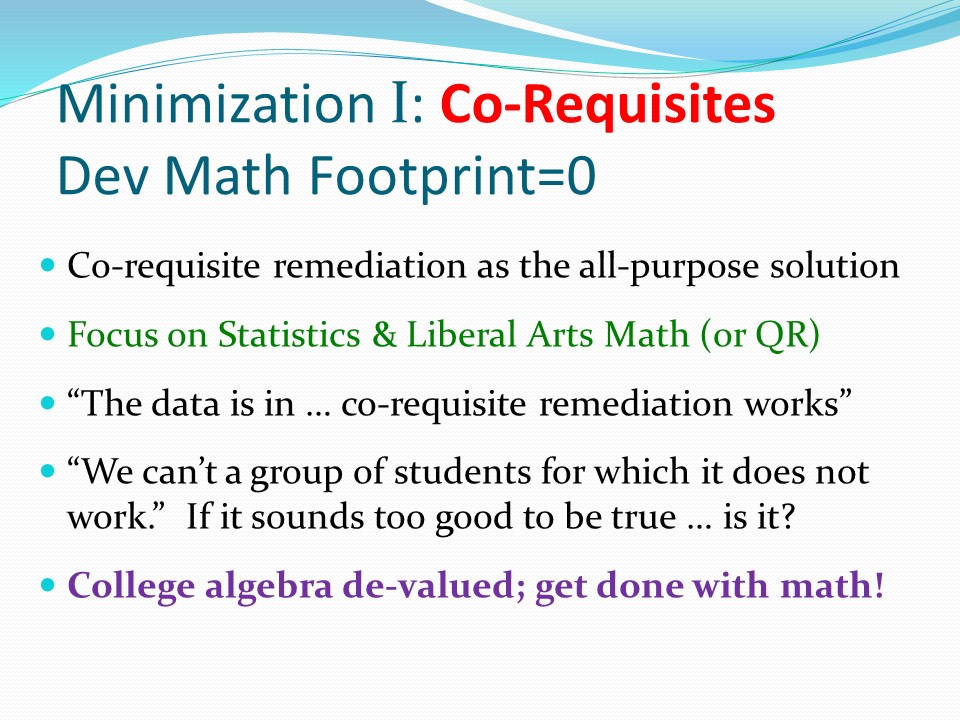 Minimization I: Co-Requisites
Dev Math Footprint=0

• Co-requisite remediation as the all-purpose solution
• Focus on Statistics & Liberal Arts Math (or QR)
• "The data is in … co-requisite remediation works"
• "We can't a group of students for which it does not work." If it sounds too good to be true … is it?
• College algebra de-valued; get done with math!